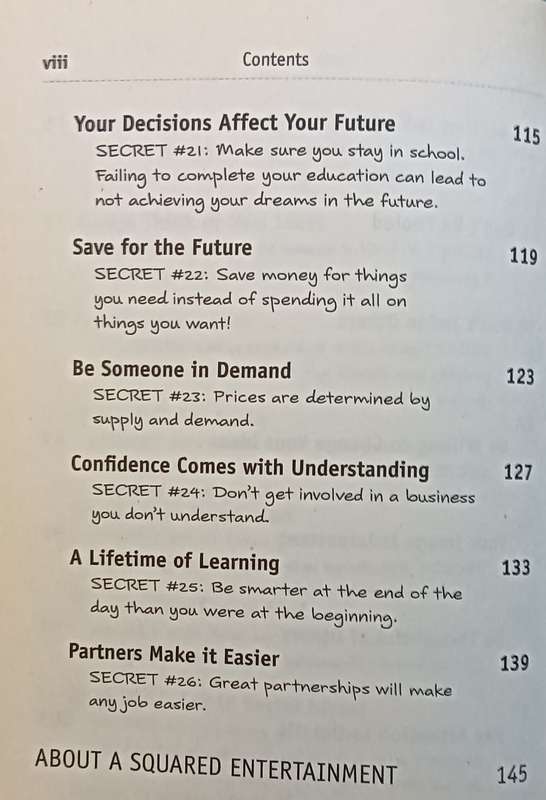 viii Contents

Your Decisions Affect Your Future 115
SECRET #21: Make sure you stay in school. Failing to complete your education can lead to not achieving your dreams in the future.

Save for the Future 119
SECRET #22: Save money for things you need instead of spending it all on things you want!

Be Someone in Demand 123
SECRET #23: Prices are determined by supply and demand.

Confidence Comes with Understanding 127
SECRET #24: Don't get involved in a business you don't understand.

A Lifetime of Learning 133
SECRET #25: Be smarter at the end of the day than you were at the beginning.

Partners Make it Easier 139
SECRET #26: Great partnerships will make any job easier.

ABOUT A SQUARED ENTERTAINMENT 145